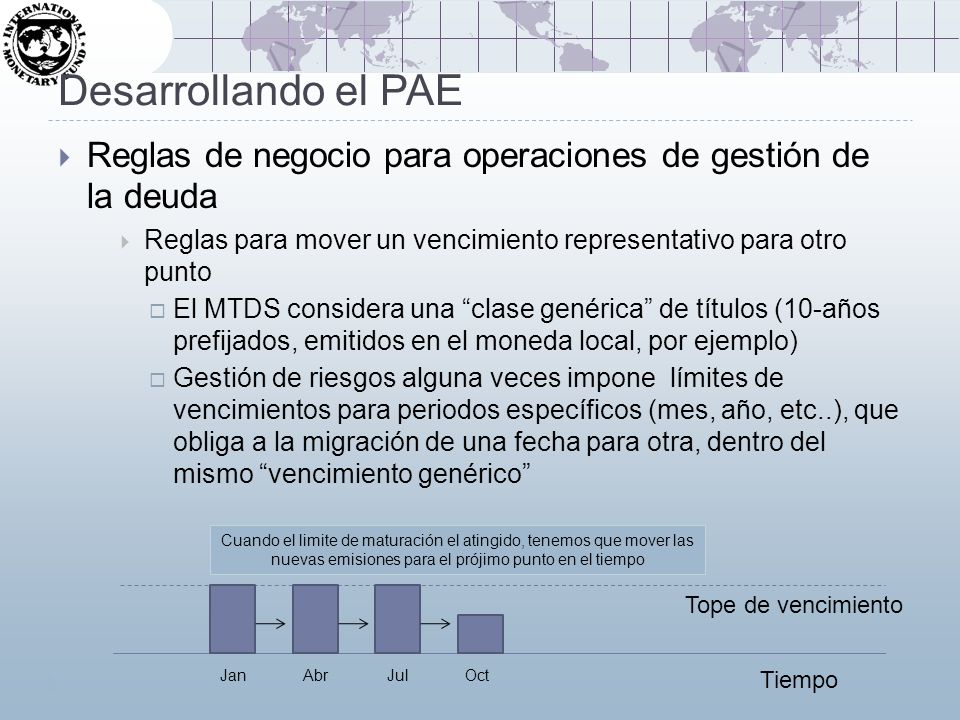 INTERNATIONAL MONETARY FUND

Desarrollando el PAE

Reglas de negocio para operaciones de gestión de la deuda

Reglas para mover un vencimiento representativo para otro punto

El MTDS considera una “clase genérica” de títulos (10-años prefijados, emitidos en el moneda local, por ejemplo)

Gestión de riesgos alguna veces impone límites de vencimientos para periodos específicos (mes, año, etc..), que obliga a la migración de una fecha para otra, dentro del mismo “vencimiento genérico”

Cuando el limite de maturación el atingido, tenemos que mover las nuevas emisiones para el prójimo punto en el tiempo

Tope de vencimiento

Jan Abr Jul Oct

Tiempo